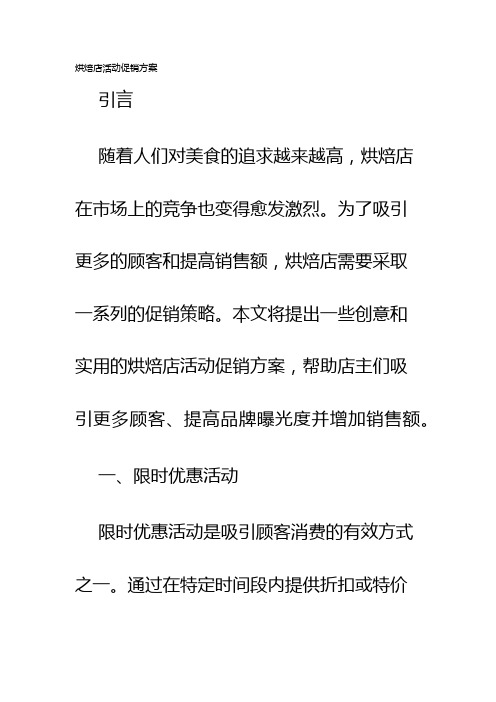 烘焙店活动促销方案

引言

随着人们对美食的追求越来越高，烘焙店在市场上的竞争也变得愈发激烈。为了吸引更多的顾客和提高销售额，烘焙店需要采取一系列的促销策略。本文将提出一些创意和实用的烘焙店活动促销方案，帮助店主们吸引更多顾客、提高品牌曝光度并增加销售额。

一、限时优惠活动

限时优惠活动是吸引顾客消费的有效方式之一。通过在特定时间段内提供折扣或特价